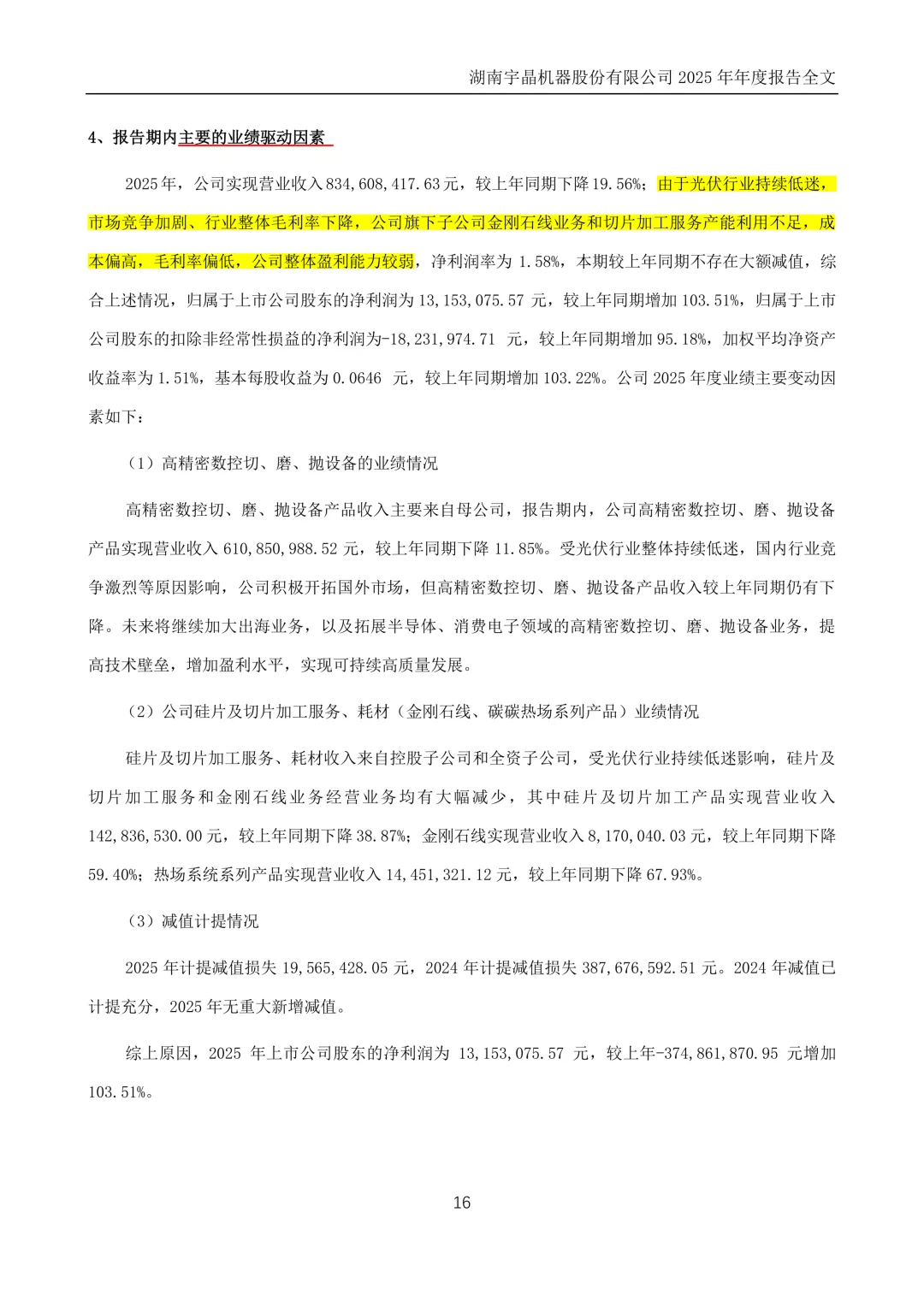 湖南宇晶机器股份有限公司2025年年度报告全文

4、报告期内主要的业绩驱动因素

2025年，公司实现营业收入834,608,417.63元，较上年同期下降19.56%；由于光伏行业持续低迷，市场竞争加剧、行业整体毛利率下降，公司旗下子公司金刚石线业务和切片加工服务产能利用不足，成本偏高，毛利率偏低，公司整体盈利能力较弱，净利润率为1.58%，本期较上年同期不存在大额减值，综合上述情况，归属于上市公司股东的净利润为13,153,075.57元，较上年同期增加103.51%，归属于上市公司股东的扣除非经常性损益的净利润为-18,231,974.71元，较上年同期增加95.18%，加权平均净资产收益率为1.51%，基本每股收益为0.0646元，较上年同期增加103.22%。公司2025年度业绩主要变动因素如下：

（1）高精密数控切、磨、抛设备的业绩情况

高精密数控切、磨、抛设备产品收入主要来自母公司，报告期内，公司高精密数控切、磨、抛设备产品实现营业收入610,850,988.52元，较上年同期下降11.85%。受光伏行业整体持续低迷，国内行业竞争激烈等原因影响，公司积极开拓国外市场，但高精密数控切、磨、抛设备产品收入较上年同期仍有下降。未来将继续加大出海业务，以及拓展半导体、消费电子领域的高精密数控切、磨、抛设备业务，提高技术壁垒，增加盈利水平，实现可持续高质量发展。

（2）公司硅片及切片加工服务、耗材（金刚石线、碳碳热场系列产品）业绩情况

硅片及切片加工服务、耗材收入来自控股子公司和全资子公司，受光伏行业持续低迷影响，硅片及切片加工服务和金刚石线业务经营业务均有大幅减少，其中硅片及切片加工产品实现营业收入142,836,530.00元，较上年同期下降38.87%；金刚石线实现营业收入8,170,040.03元，较上年同期下降59.40%；热场系统系列产品实现营业收入14,451,321.12元，较上年同期下降67.93%。

（3）减值计提情况

2025年计提减值损失19,565,428.05元，2024年计提减值损失387,676,592.51元。2024年减值已计提充分，2025年无重大新增减值。

综上原因，2025年上市公司股东的净利润为13,153,075.57元，较上年-374,861,870.95元增加103.51%。

16